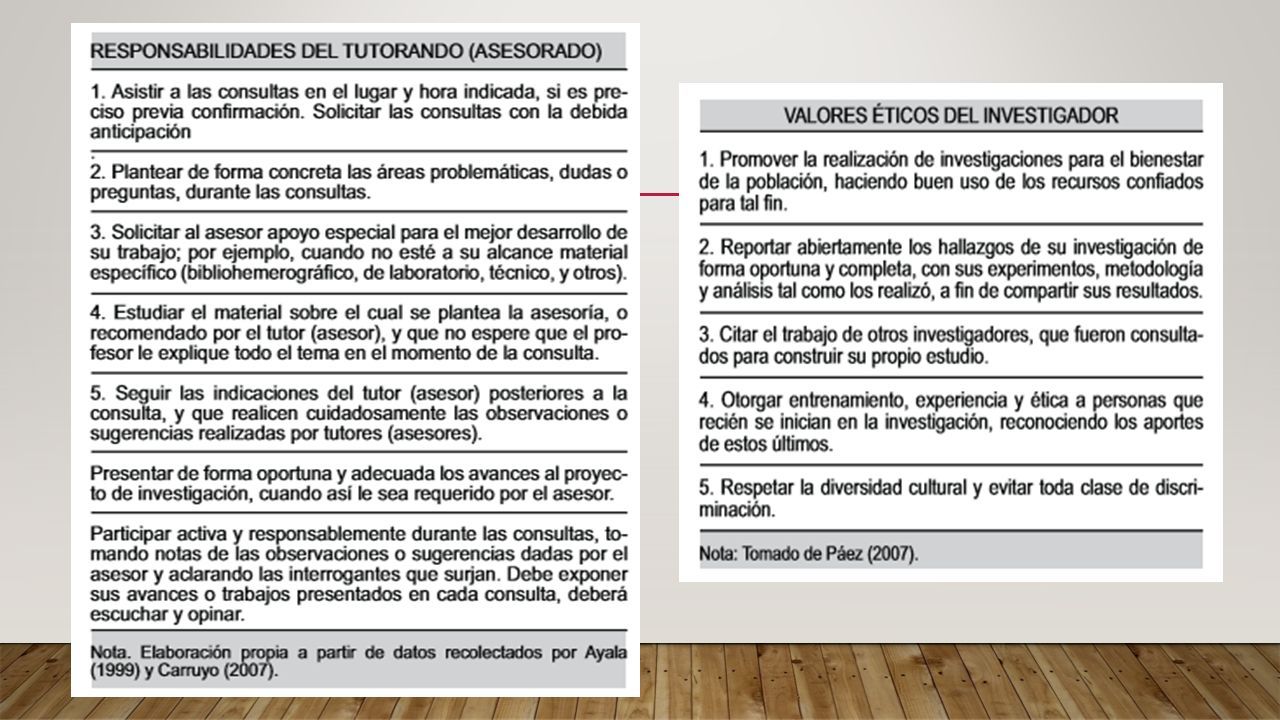 RESPONSABILIDADES DEL TUTORANDO (ASESORADO)

1. Asistir a las consultas en el lugar y hora indicada, si es preciso previa confirmación. Solicitar las consultas con la debida anticipación
.

2. Plantear de forma concreta las áreas problemáticas, dudas o preguntas, durante las consultas.

3. Solicitar al asesor apoyo especial para el mejor desarrollo de su trabajo; por ejemplo, cuando no esté a su alcance material específico (bibliohemerográfico, de laboratorio, técnico, y otros).

4. Estudiar el material sobre el cual se plantea la asesoría, o recomendado por el tutor (asesor), y que no espere que el profesor le explique todo el tema en el momento de la consulta.

5. Seguir las indicaciones del tutor (asesor) posteriores a la consulta, y que realicen cuidadosamente las observaciones o sugerencias realizadas por tutores (asesores).

Presentar de forma oportuna y adecuada los avances al proyecto de investigación, cuando así le sea requerido por el asesor.

Participar activa y responsablemente durante las consultas, tomando notas de las observaciones o sugerencias dadas por el asesor y aclarando las interrogantes que surjan. Debe exponer sus avances o trabajos presentados en cada consulta, deberá escuchar y opinar.

Nota. Elaboración propia a partir de datos recolectados por Ayala (1999) y Carruyo (2007).

VALORES ÉTICOS DEL INVESTIGADOR

1. Promover la realización de investigaciones para el bienestar de la población, haciendo buen uso de los recursos confiados para tal fin.

2. Reportar abiertamente los hallazgos de su investigación de forma oportuna y completa, con sus experimentos, metodología y análisis tal como los realizó, a fin de compartir sus resultados.

3. Citar el trabajo de otros investigadores, que fueron consultados para construir su propio estudio.

4. Otorgar entrenamiento, experiencia y ética a personas que recién se inician en la investigación, reconociendo los aportes de estos últimos.

5. Respetar la diversidad cultural y evitar toda clase de discriminación.

Nota: Tomado de Páez (2007).